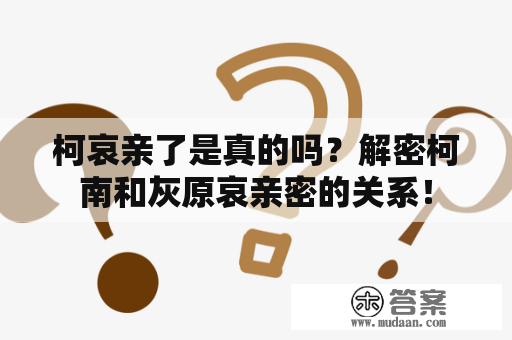 柯哀亲了是真的吗？解密柯南和灰原哀亲密的关系！

木 答案
www.mudaan.com